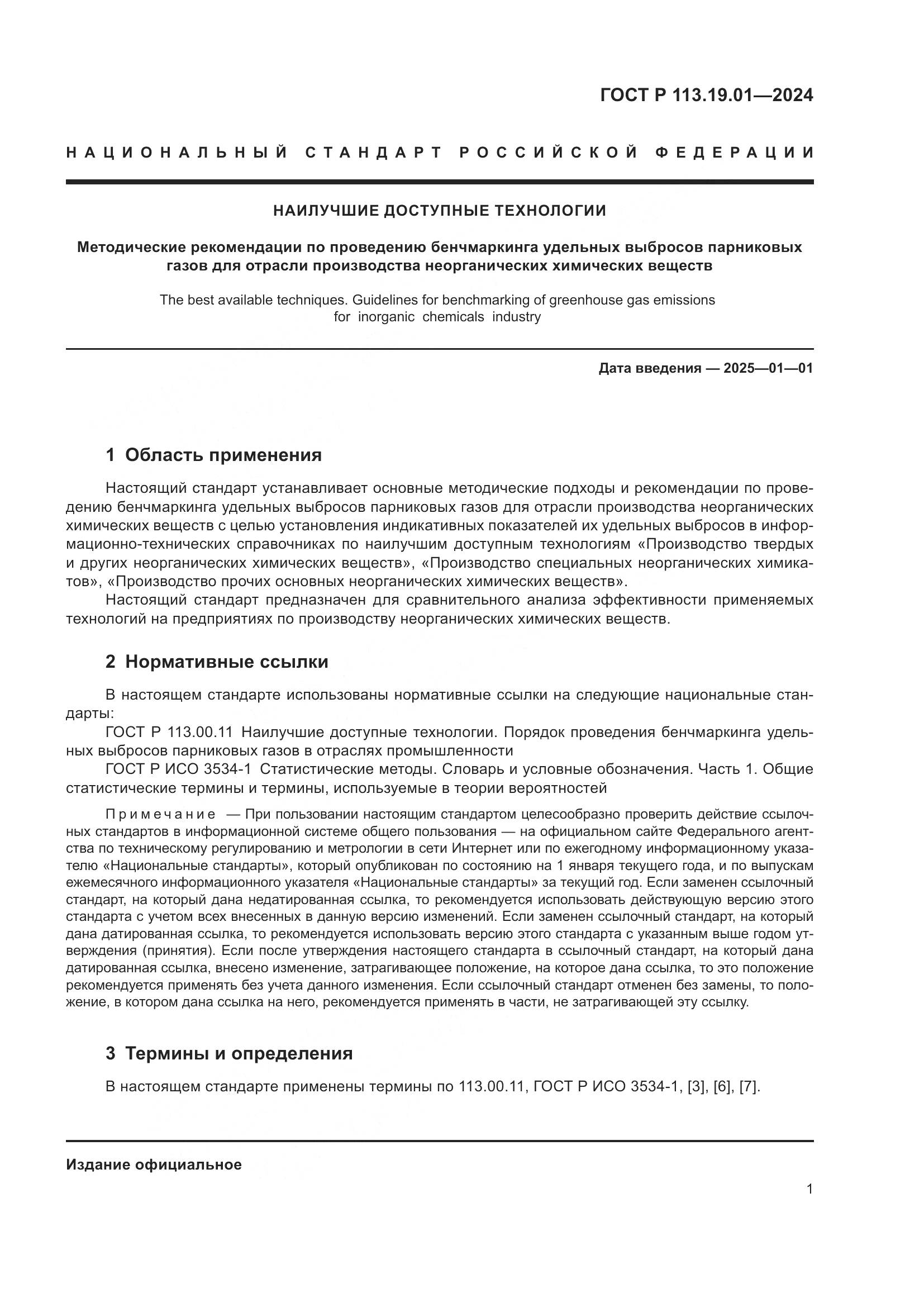 ГОСТ Р 113.19.01—2024

НАЦИОНАЛЬНЫЙ СТАНДАРТ РОССИЙСКОЙ ФЕДЕРАЦИИ

НАИЛУЧШИЕ ДОСТУПНЫЕ ТЕХНОЛОГИИ

Методические рекомендации по проведению бенчмаркинга удельных выбросов парниковых газов для отрасли производства неорганических химических веществ

The best available techniques. Guidelines for benchmarking of greenhouse gas emissions for inorganic chemicals industry

Дата введения — 2025—01—01

1 Область применения

Настоящий стандарт устанавливает основные методические подходы и рекомендации по проведению бенчмаркинга удельных выбросов парниковых газов для отрасли производства неорганических химических веществ с целью установления индикативных показателей их удельных выбросов в информационно-технических справочниках по наилучшим доступным технологиям «Производство твердых и других неорганических химических веществ», «Производство специальных неорганических химикатов», «Производство прочих основных неорганических химических веществ».

Настоящий стандарт предназначен для сравнительного анализа эффективности применяемых технологий на предприятиях по производству неорганических химических веществ.

2 Нормативные ссылки

В настоящем стандарте использованы нормативные ссылки на следующие национальные стандарты:

ГОСТ Р 113.00.11 Наилучшие доступные технологии. Порядок проведения бенчмаркинга удельных выбросов парниковых газов в отраслях промышленности

ГОСТ Р ИСО 3534-1 Статистические методы. Словарь и условные обозначения. Часть 1. Общие статистические термины и термины, используемые в теории вероятностей

Примечание — При пользовании настоящим стандартом целесообразно проверить действие ссылочных стандартов в информационной системе общего пользования — на официальном сайте Федерального агентства по техническому регулированию и метрологии в сети Интернет или по ежегодному информационному указателю «Национальные стандарты», который опубликован по состоянию на 1 января текущего года, и по выпускам ежемесячного информационного указателя «Национальные стандарты» за текущий год. Если заменен ссылочный стандарт, на который дана недатированная ссылка, то рекомендуется использовать действующую версию этого стандарта с учетом всех внесенных в данную версию изменений. Если заменен ссылочный стандарт, на который дана датированная ссылка, то рекомендуется использовать версию этого стандарта с указанным выше годом утверждения (принятия). Если после утверждения настоящего стандарта в ссылочный стандарт, на который дана датированная ссылка, внесено изменение, затрагивающее положение, на которое дана ссылка, то это положение рекомендуется применять без учета данного изменения. Если ссылочный стандарт отменен без замены, то положение, в котором дана ссылка на него, рекомендуется применять в части, не затрагивающей эту ссылку.

3 Термины и определения

В настоящем стандарте применены термины по 113.00.11, ГОСТ Р ИСО 3534-1, [3], [6], [7].

Издание официальное

1